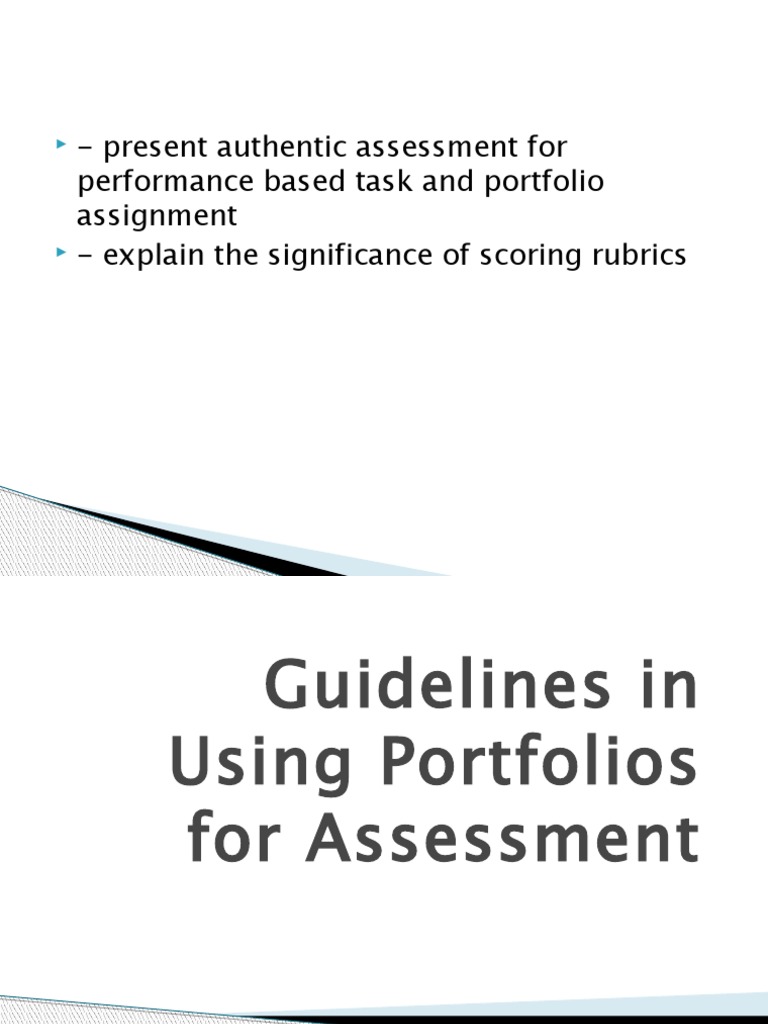 - present authentic assessment for performance based task and portfolio assignment
- explain the significance of scoring rubrics

Guidelines in Using Portfolios for Assessment